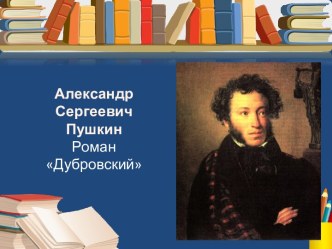 Александр Сергеевич Пушкин
Роман
«Дубровский»